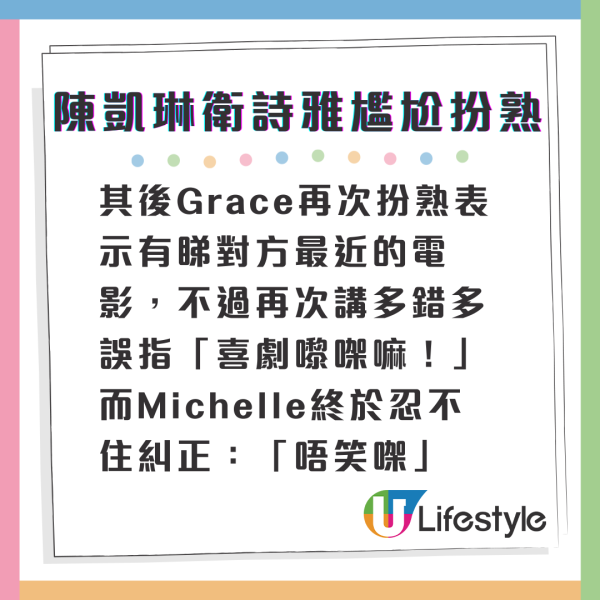 陳凱琳衛詩雅尷尬扮熟

其後Grace再次扮熟表示有睇對方最近的電影，不過再次講多錯多誤指「喜劇嚟㗎嘛！」而Michelle終於忍不住糾正：「唔笑㗎」

U Lifestyle